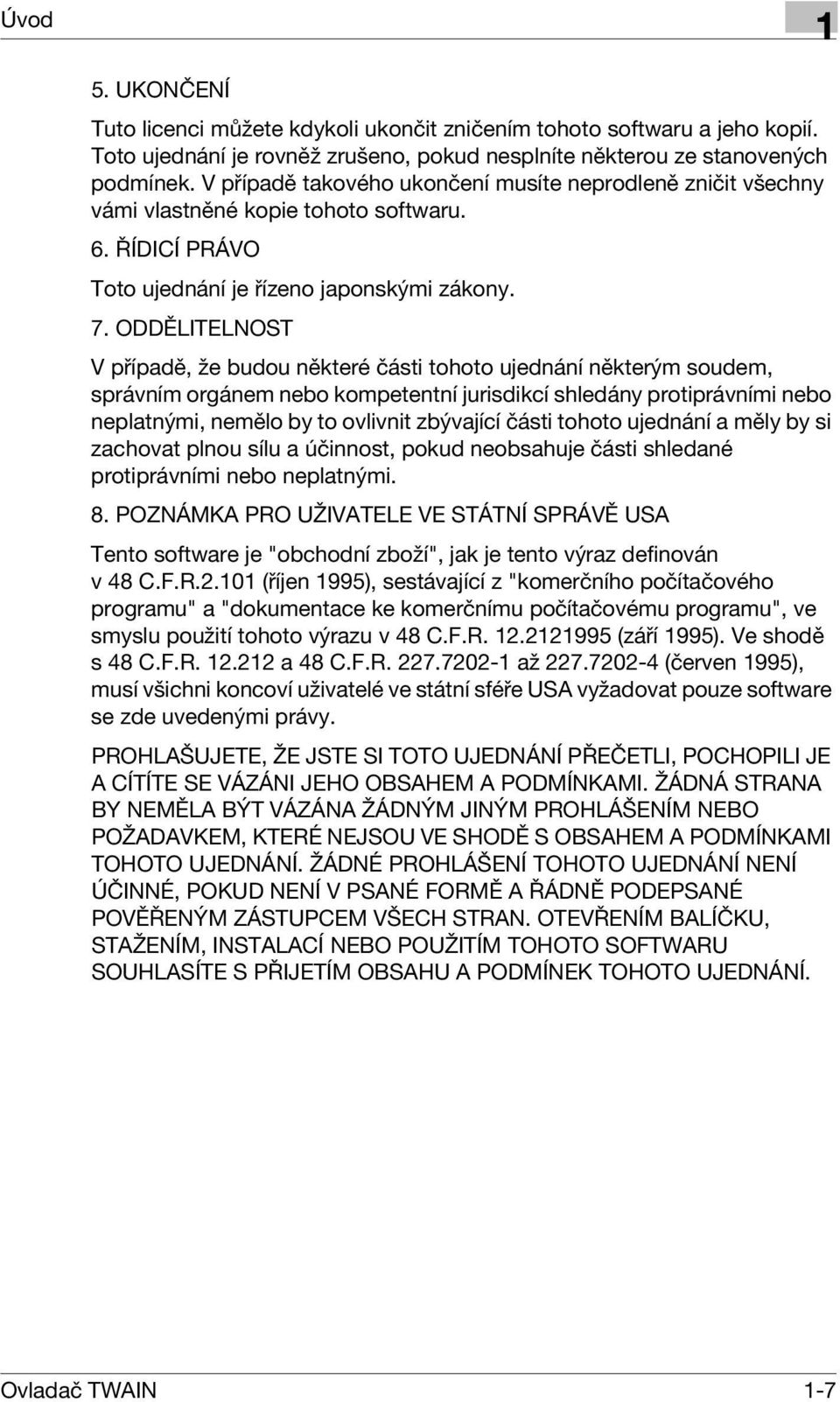 Úvod

1

5. UKONČENÍ

Tuto licenci můžete kdykoli ukončit zničením tohoto softwaru a jeho kopií. Toto ujednání je rovněž zrušeno, pokud nesplníte některou ze stanovených podmínek. V případě takového ukončení musíte neprodleně zničit všechny vámi vlastněné kopie tohoto softwaru.

6. ŘÍDICÍ PRÁVO

Toto ujednání je řízeno japonskými zákony.

7. ODDĚLITELNOST

V případě, že budou některé části tohoto ujednání některým soudem, správním orgánem nebo kompetentní jurisdikcí shledány protiprávními nebo neplatnými, nemělo by to ovlivnit zbývající části tohoto ujednání a měly by si zachovat plnou sílu a účinnost, pokud neobsahuje části shledané protiprávními nebo neplatnými.

8. POZNÁMKA PRO UŽIVATELE VE STÁTNÍ SPRÁVĚ USA

Tento software je "obchodní zboží", jak je tento výraz definován v 48 C.F.R.2.101 (říjen 1995), sestávající z "komerčního počítačového programu" a "dokumentace ke komerčnímu počítačovému programu", ve smyslu použití tohoto výrazu v 48 C.F.R. 12.2121995 (září 1995). Ve shodě s 48 C.F.R. 12.212 a 48 C.F.R. 227.7202-1 až 227.7202-4 (červen 1995), musí všichni koncoví uživatelé ve státní sféře USA vyžadovat pouze software se zde uvedenými právy.

PROHLAŠUJETE, ŽE JSTE SI TOTO UJEDNÁNÍ PŘEČETLI, POCHOPILI JE A CÍTÍTE SE VÁZÁNI JEHO OBSAHEM A PODMÍNKAMI. ŽÁDNÁ STRANA BY NEMĚLA BÝT VÁZÁNA ŽÁDNÝM JINÝM PROHLÁŠENÍM NEBO POŽADAVKEM, KTERÉ NEJSOU VE SHODĚ S OBSAHEM A PODMÍNKAMI TOHOTO UJEDNÁNÍ. ŽÁDNÉ PROHLÁŠENÍ TOHOTO UJEDNÁNÍ NENÍ ÚČINNÉ, POKUD NENÍ V PSANÉ FORMĚ A ŘÁDNĚ PODEPSANÉ POVĚŘENÝM ZÁSTUPCEM VŠECH STRAN. OTEVŘENÍM BALÍČKU, STAŽENÍM, INSTALACÍ NEBO POUŽITÍM TOHOTO SOFTWARU SOUHLASÍTE S PŘIJETÍM OBSAHU A PODMÍNEK TOHOTO UJEDNÁNÍ.

Ovladač TWAIN

1-7